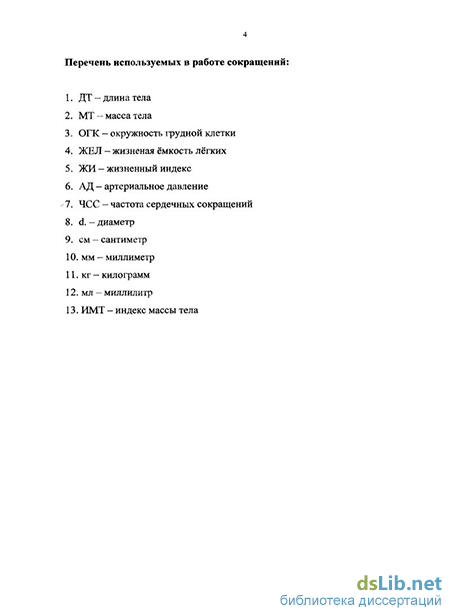 4

Перечень используемых в работе сокращений:

1. ДТ – длина тела
2. МТ – масса тела
3. ОГК – окружность грудной клетки
4. ЖЕЛ – жизненая ёмкость лёгких
5. ЖИ – жизненный индекс
6. АД – артериальное давление
7. ЧСС – частота сердечных сокращений
8. d. – диаметр
9. см – сантиметр
10. мм – миллиметр
11. кг – килограмм
12. мл – миллилитр
13. ИМТ – индекс массы тела

dsLib.net
библиотека диссертаций